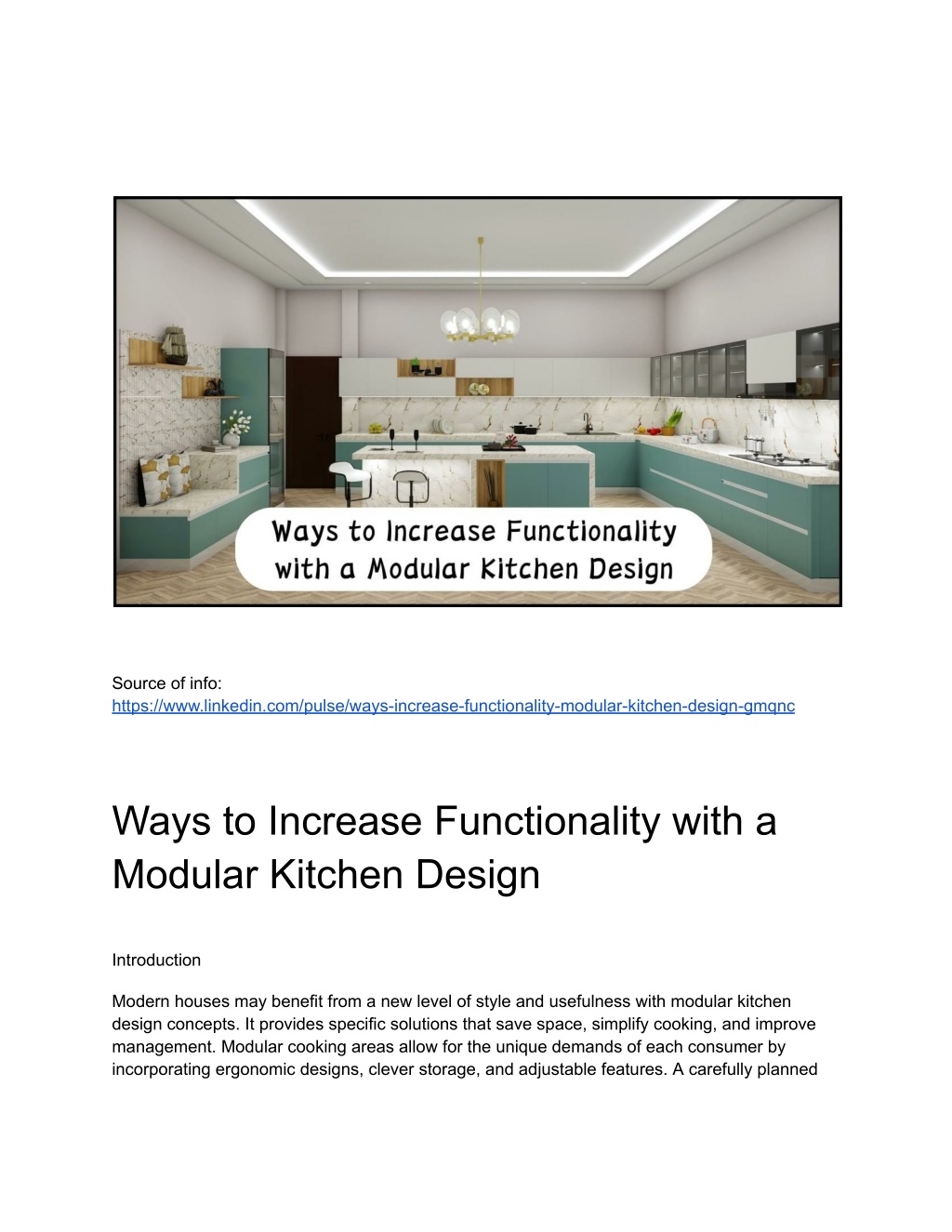 Ways to Increase Functionality with a Modular Kitchen Design

Source of info:
https://www.linkedin.com/pulse/ways-increase-functionality-modular-kitchen-design-gmqnc

Ways to Increase Functionality with a Modular Kitchen Design

Introduction

Modern houses may benefit from a new level of style and usefulness with modular kitchen design concepts. It provides specific solutions that save space, simplify cooking, and improve management. Modular cooking areas allow for the unique demands of each consumer by incorporating ergonomic designs, clever storage, and adjustable features. A carefully planned